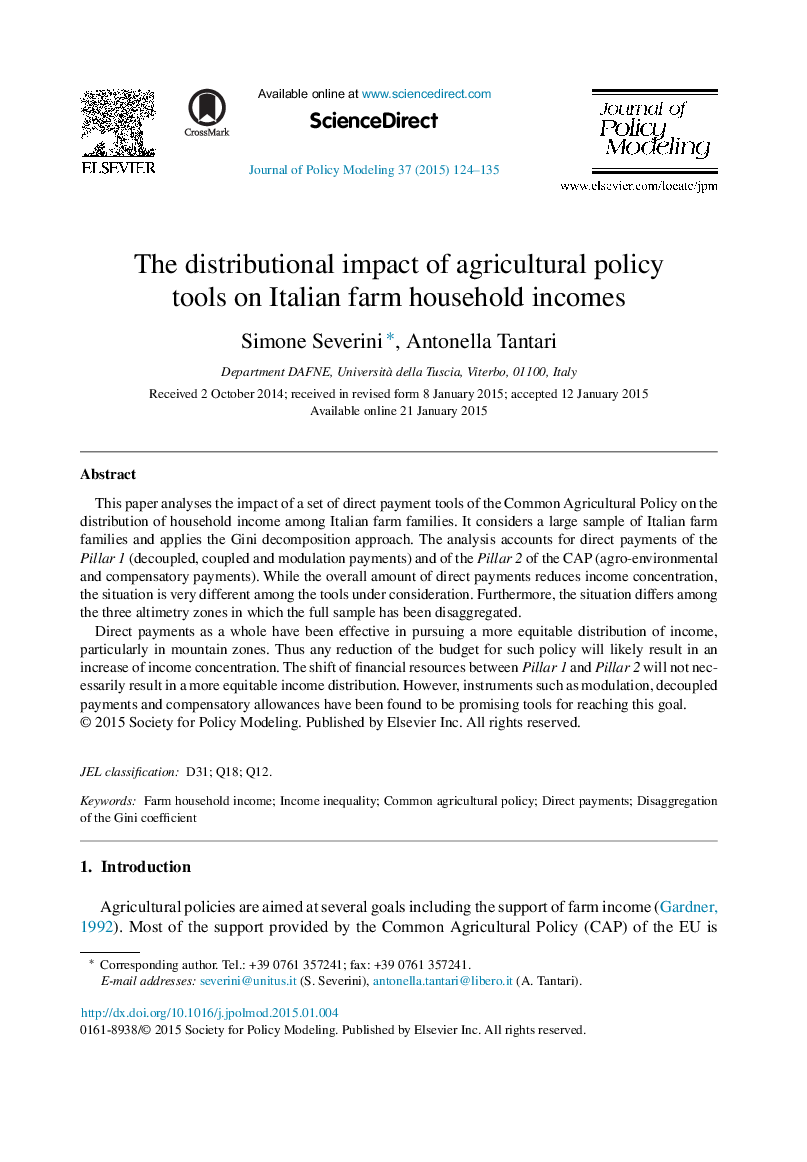 ELSEVIER

CrossMark

Available online at www.sciencedirect.com

ScienceDirect

Journal of Policy Modeling 37 (2015) 124–135

Journal of Policy Modeling

www.elsevier.com/locate/jpm

The distributional impact of agricultural policy tools on Italian farm household incomes

Simone Severini *, Antonella Tantari

Department DAFNE, Università della Tuscia, Viterbo, 01100, Italy

Received 2 October 2014; received in revised form 8 January 2015; accepted 12 January 2015
Available online 21 January 2015

Abstract

This paper analyses the impact of a set of direct payment tools of the Common Agricultural Policy on the distribution of household income among Italian farm families. It considers a large sample of Italian farm families and applies the Gini decomposition approach. The analysis accounts for direct payments of the Pillar 1 (decoupled, coupled and modulation payments) and of the Pillar 2 of the CAP (agro-environmental and compensatory payments). While the overall amount of direct payments reduces income concentration, the situation is very different among the tools under consideration. Furthermore, the situation differs among the three altimetry zones in which the full sample has been disaggregated.

Direct payments as a whole have been effective in pursuing a more equitable distribution of income, particularly in mountain zones. Thus any reduction of the budget for such policy will likely result in an increase of income concentration. The shift of financial resources between Pillar 1 and Pillar 2 will not necessarily result in a more equitable income distribution. However, instruments such as modulation, decoupled payments and compensatory allowances have been found to be promising tools for reaching this goal.
© 2015 Society for Policy Modeling. Published by Elsevier Inc. All rights reserved.

JEL classification: D31; Q18; Q12.

Keywords: Farm household income; Income inequality; Common agricultural policy; Direct payments; Disaggregation of the Gini coefficient

1. Introduction

Agricultural policies are aimed at several goals including the support of farm income (Gardner, 1992). Most of the support provided by the Common Agricultural Policy (CAP) of the EU is

* Corresponding author. Tel.: +39 0761 357241; fax: +39 0761 357241.
E-mail addresses: severini@unitus.it (S. Severini), antonella.tantari@libero.it (A. Tantari).

http://dx.doi.org/10.1016/j.jpolmod.2015.01.004
0161-8938/© 2015 Society for Policy Modeling. Published by Elsevier Inc. All rights reserved.